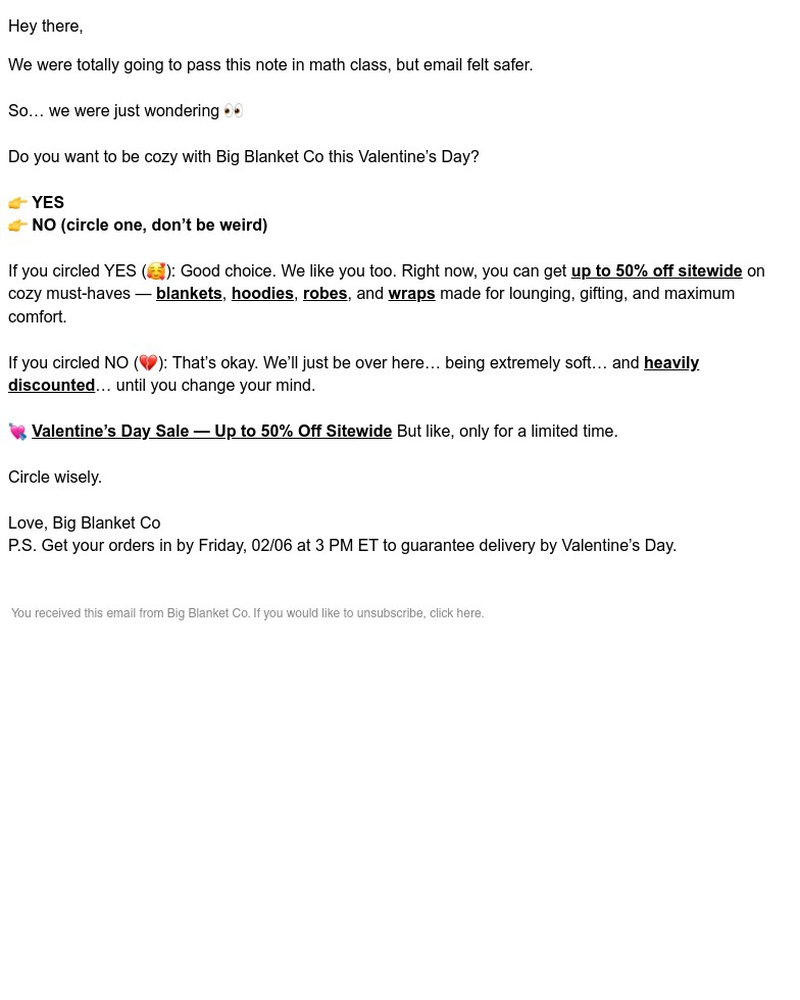 Hey there,

We were totally going to pass this note in math class, but email felt safer.

So… we were just wondering 👀

Do you want to be cozy with Big Blanket Co this Valentine's Day?

👉 YES
👉 NO (circle one, don't be weird)

If you circled YES (🥰): Good choice. We like you too. Right now, you can get up to 50% off sitewide on cozy must-haves — blankets, hoodies, robes, and wraps made for lounging, gifting, and maximum comfort.

If you circled NO (💔): That's okay. We'll just be over here… being extremely soft… and heavily discounted… until you change your mind.

💘 Valentine's Day Sale — Up to 50% Off Sitewide But like, only for a limited time.

Circle wisely.

Love, Big Blanket Co
P.S. Get your orders in by Friday, 02/06 at 3 PM ET to guarantee delivery by Valentine's Day.

You received this email from Big Blanket Co. If you would like to unsubscribe, click here.